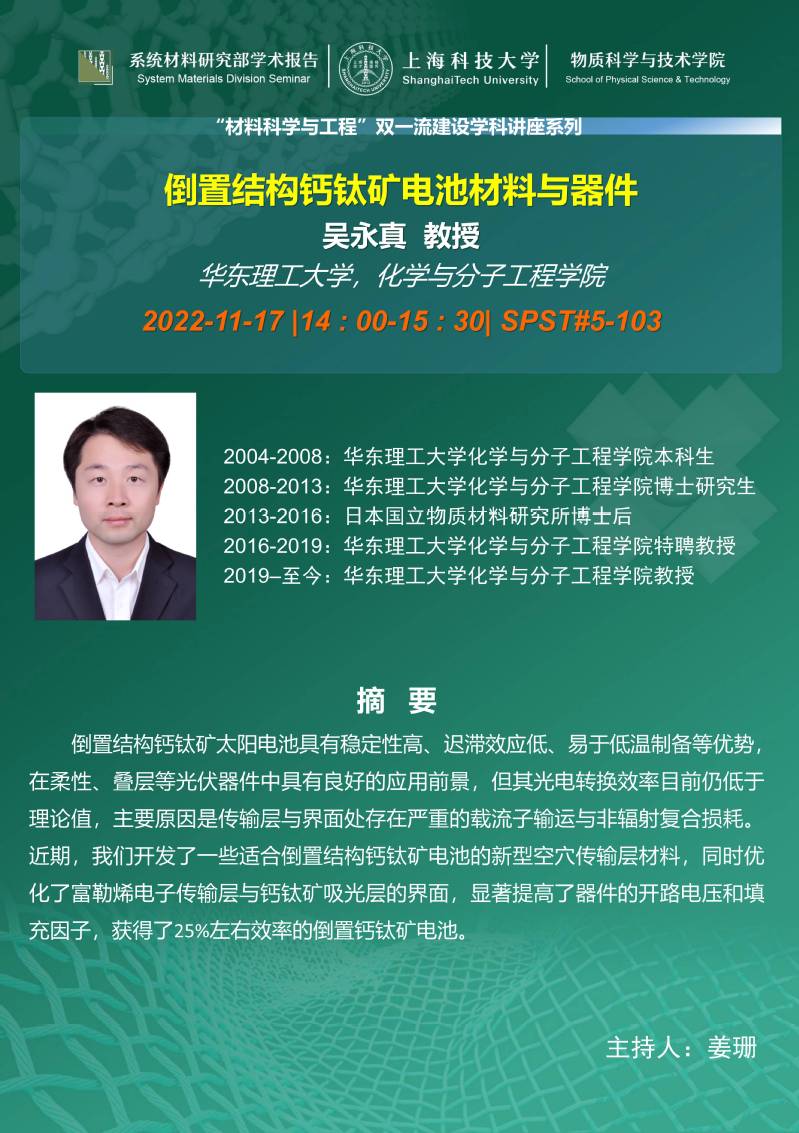 系统材料研究部学术报告
System Materials Division Seminar

上海科技大学
ShanghaiTech University

物质科学与技术学院
School of Physical Science & Technology

“材料科学与工程”双一流建设学科讲座系列

倒置结构钙钛矿电池材料与器件

吴永真 教授

华东理工大学，化学与分子工程学院

2022-11-17 |14：00-15：30| SPST#5-103

2004-2008：华东理工大学化学与分子工程学院本科生
2008-2013：华东理工大学化学与分子工程学院博士研究生
2013-2016：日本国立物质材料研究所博士后
2016-2019：华东理工大学化学与分子工程学院特聘教授
2019–至今：华东理工大学化学与分子工程学院教授

摘 要

倒置结构钙钛矿太阳电池具有稳定性高、迟滞效应低、易于低温制备等优势，在柔性、叠层等光伏器件中具有良好的应用前景，但其光电转换效率目前仍低于理论值，主要原因是传输层与界面处存在严重的载流子输运与非辐射复合损耗。近期，我们开发了一些适合倒置结构钙钛矿电池的新型空穴传输层材料，同时优化了富勒烯电子传输层与钙钛矿吸光层的界面，显著提高了器件的开路电压和填充因子，获得了25%左右效率的倒置钙钛矿电池。

主持人：姜珊